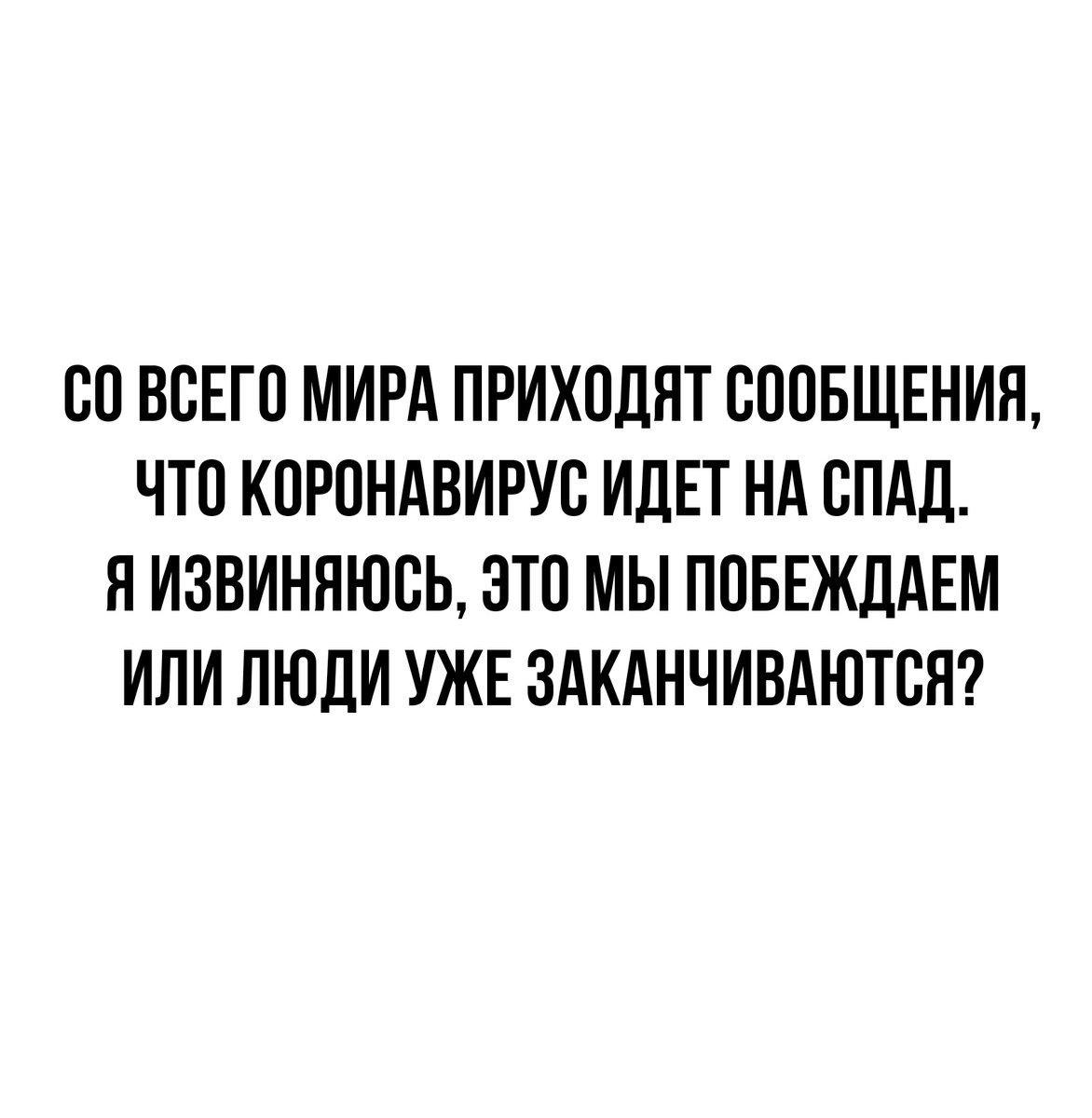 СО ВСЕГО МИРА ПРИХОДЯТ СООБЩЕНИЯ, ЧТО КОРОНАВИРУС ИДЕТ НА СПАД.
Я ИЗВИНЯЮСЬ, ЭТО МЫ ПОБЕЖДАЕМ ИЛИ ЛЮДИ УЖЕ ЗАКАНЧИВАЮТСЯ?